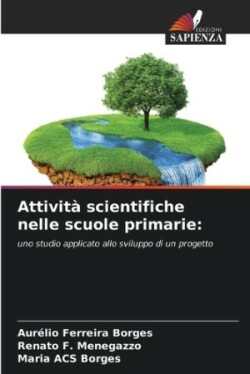 EDIZIONI
SAPIENZA

Attività scientifiche nelle scuole primarie:

uno studio applicato allo sviluppo di un progetto

Aurélio Ferreira Borges
Renato F. Menegazzo
Maria ACS Borges